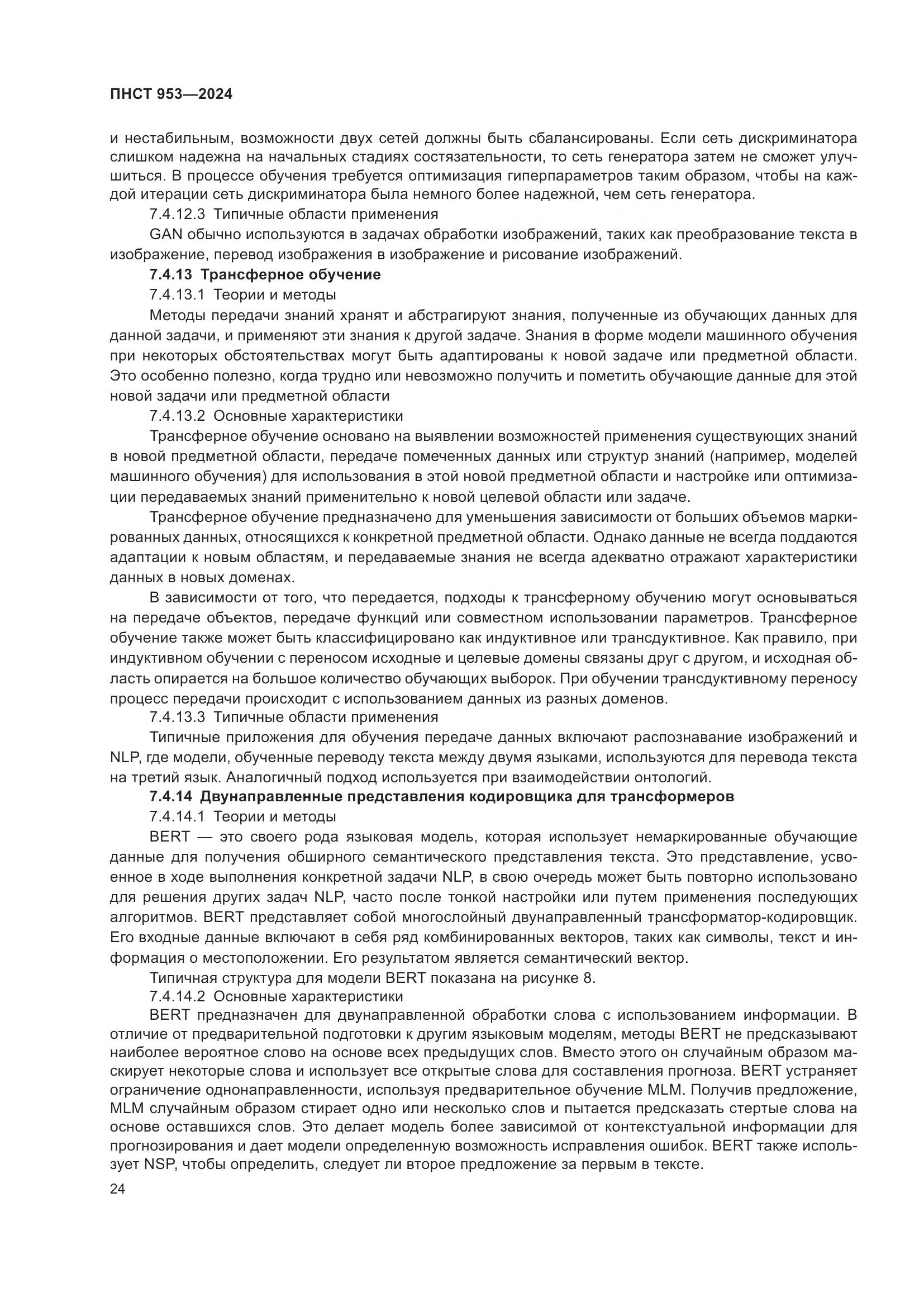 ПНСТ 953—2024

и нестабильным, возможности двух сетей должны быть сбалансированы. Если сеть дискриминатора слишком надежна на начальных стадиях состязательности, то сеть генератора затем не сможет улучшиться. В процессе обучения требуется оптимизация гиперпараметров таким образом, чтобы на каждой итерации сеть дискриминатора была немного более надежной, чем сеть генератора.

7.4.12.3 Типичные области применения

GAN обычно используются в задачах обработки изображений, таких как преобразование текста в изображение, перевод изображения в изображение и рисование изображений.

7.4.13 Трансферное обучение

7.4.13.1 Теории и методы

Методы передачи знаний хранят и абстрагируют знания, полученные из обучающих данных для данной задачи, и применяют эти знания к другой задаче. Знания в форме модели машинного обучения при некоторых обстоятельствах могут быть адаптированы к новой задаче или предметной области. Это особенно полезно, когда трудно или невозможно получить и пометить обучающие данные для этой новой задачи или предметной области

7.4.13.2 Основные характеристики

Трансферное обучение основано на выявлении возможностей применения существующих знаний в новой предметной области, передаче помеченных данных или структур знаний (например, моделей машинного обучения) для использования в этой новой предметной области и настройке или оптимизации передаваемых знаний применительно к новой целевой области или задаче.

Трансферное обучение предназначено для уменьшения зависимости от больших объемов маркированных данных, относящихся к конкретной предметной области. Однако данные не всегда поддаются адаптации к новым областям, и передаваемые знания не всегда адекватно отражают характеристики данных в новых доменах.

В зависимости от того, что передается, подходы к трансферному обучению могут основываться на передаче объектов, передаче функций или совместном использовании параметров. Трансферное обучение также может быть классифицировано как индуктивное или трансдуктивное. Как правило, при индуктивном обучении с переносом исходные и целевые домены связаны друг с другом, и исходная область опирается на большое количество обучающих выборок. При обучении трансдуктивному переносу процесс передачи происходит с использованием данных из разных доменов.

7.4.13.3 Типичные области применения

Типичные приложения для обучения передаче данных включают распознавание изображений и NLP, где модели, обученные переводу текста между двумя языками, используются для перевода текста на третий язык. Аналогичный подход используется при взаимодействии онтологий.

7.4.14 Двунаправленные представления кодировщика для трансформеров

7.4.14.1 Теории и методы

BERT — это своего рода языковая модель, которая использует немаркированные обучающие данные для получения обширного семантического представления текста. Это представление, усвоенное в ходе выполнения конкретной задачи NLP, в свою очередь может быть повторно использовано для решения других задач NLP, часто после тонкой настройки или путем применения последующих алгоритмов. BERT представляет собой многослойный двунаправленный трансформатор-кодировщик. Его входные данные включают в себя ряд комбинированных векторов, таких как символы, текст и информация о местоположении. Его результатом является семантический вектор.

Типичная структура для модели BERT показана на рисунке 8.

7.4.14.2 Основные характеристики

BERT предназначен для двунаправленной обработки слова с использованием информации. В отличие от предварительной подготовки к другим языковым моделям, методы BERT не предсказывают наиболее вероятное слово на основе всех предыдущих слов. Вместо этого он случайным образом маскирует некоторые слова и использует все открытые слова для составления прогноза. BERT устраняет ограничение однонаправленности, используя предварительное обучение MLM. Получив предложение, MLM случайным образом стирает одно или несколько слов и пытается предсказать стертые слова на основе оставшихся слов. Это делает модель более зависимой от контекстуальной информации для прогнозирования и дает модели определенную возможность исправления ошибок. BERT также использует NSP, чтобы определить, следует ли второе предложение за первым в тексте.

24